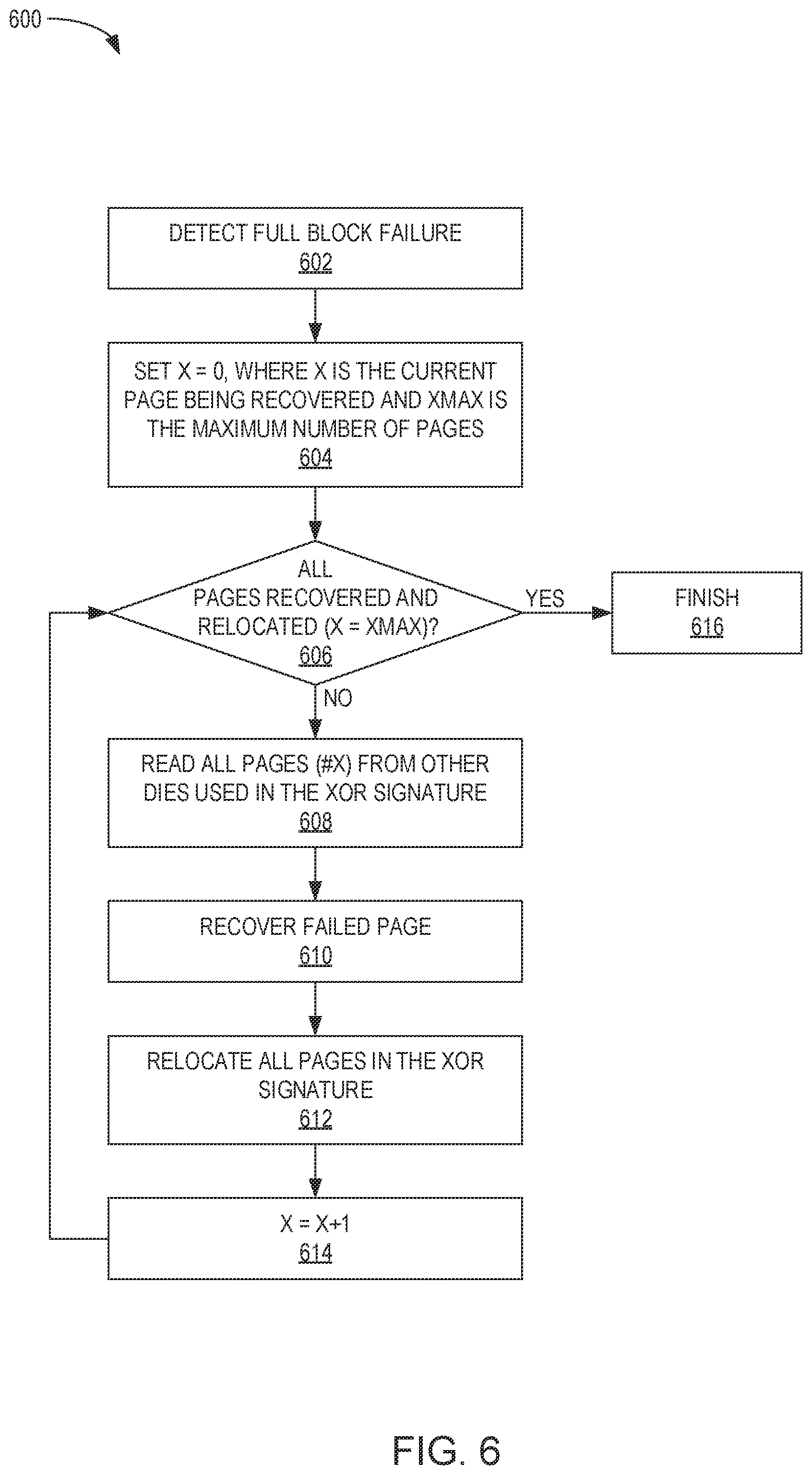 600

DETECT FULL BLOCK FAILURE
602

SET X = 0, WHERE X IS THE CURRENT PAGE BEING RECOVERED AND XMAX IS THE MAXIMUM NUMBER OF PAGES
604

ALL PAGES RECOVERED AND RELOCATED (X = XMAX)?
606

YES

FINISH
616

NO

READ ALL PAGES (#X) FROM OTHER DIES USED IN THE XOR SIGNATURE
608

RECOVER FAILED PAGE
610

RELOCATE ALL PAGES IN THE XOR SIGNATURE
612

X = X+1
614

FIG. 6